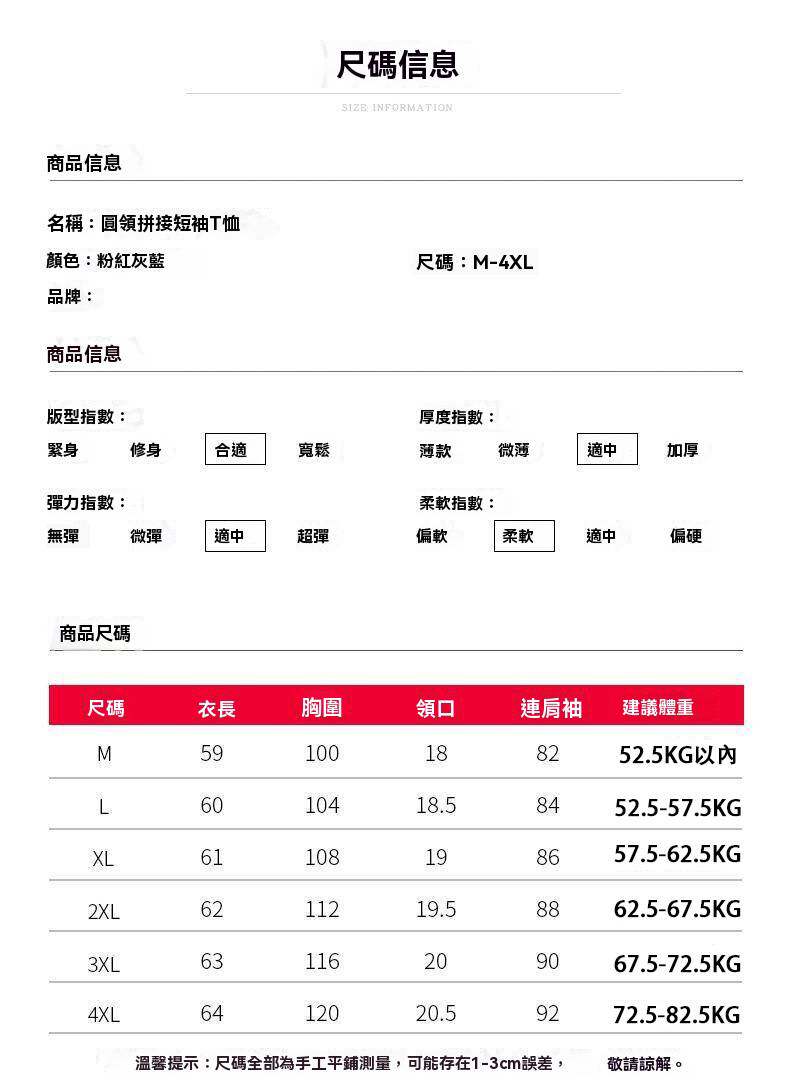 尺碼信息

SIZE INFORMATION

商品信息

名稱：圓領拼接短袖T恤

顏色：粉紅灰藍

尺碼：M-4XL

品牌：

商品信息

版型指數：

緊身 修身 合適 寬鬆

厚度指數：

薄款 微薄 適中 加厚

彈力指數：

無彈 微彈 適中 超彈

柔軟指數：

偏軟 柔軟 適中 偏硬

商品尺碼

| 尺碼 | 衣長 | 胸圍 | 領口 | 連肩袖 | 建議體重 |
|---|---|---|---|---|---|
| M | 59 | 100 | 18 | 82 | 52.5KG以內 |
| L | 60 | 104 | 18.5 | 84 | 52.5-57.5KG |
| XL | 61 | 108 | 19 | 86 | 57.5-62.5KG |
| 2XL | 62 | 112 | 19.5 | 88 | 62.5-67.5KG |
| 3XL | 63 | 116 | 20 | 90 | 67.5-72.5KG |
| 4XL | 64 | 120 | 20.5 | 92 | 72.5-82.5KG |

溫馨提示：尺碼全部為手工平鋪測量，可能存在1-3cm誤差， 敬請諒解。